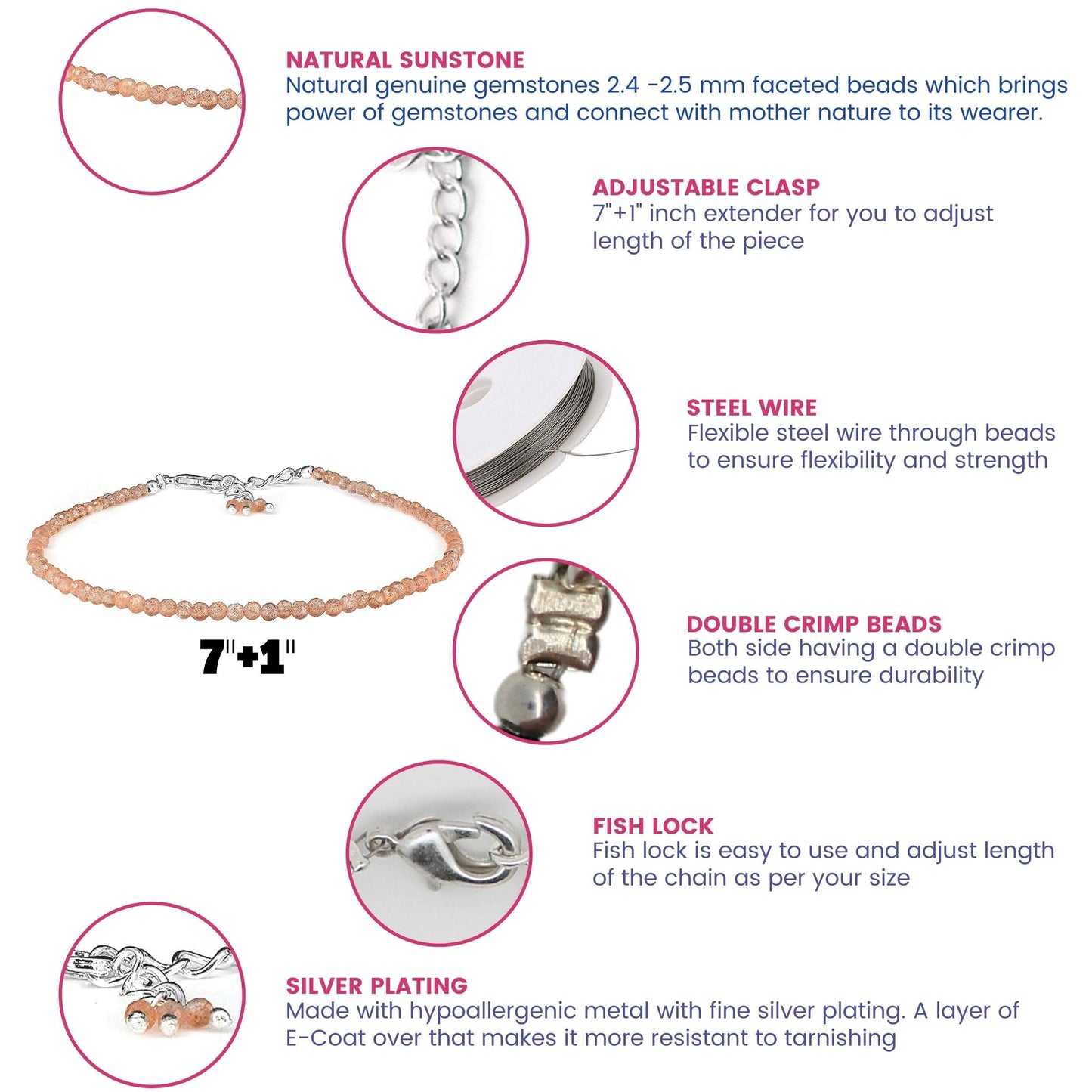 NATURAL SUNSTONE
Natural genuine gemstones 2.4 -2.5 mm faceted beads which brings power of gemstones and connect with mother nature to its wearer.

ADJUSTABLE CLASP
7"+1" inch extender for you to adjust length of the piece

STEEL WIRE
Flexible steel wire through beads to ensure flexibility and strength

7"+1"

DOUBLE CRIMP BEADS
Both side having a double crimp beads to ensure durability

FISH LOCK
Fish lock is easy to use and adjust length of the chain as per your size

SILVER PLATING
Made with hypoallergenic metal with fine silver plating. A layer of E-Coat over that makes it more resistant to tarnishing